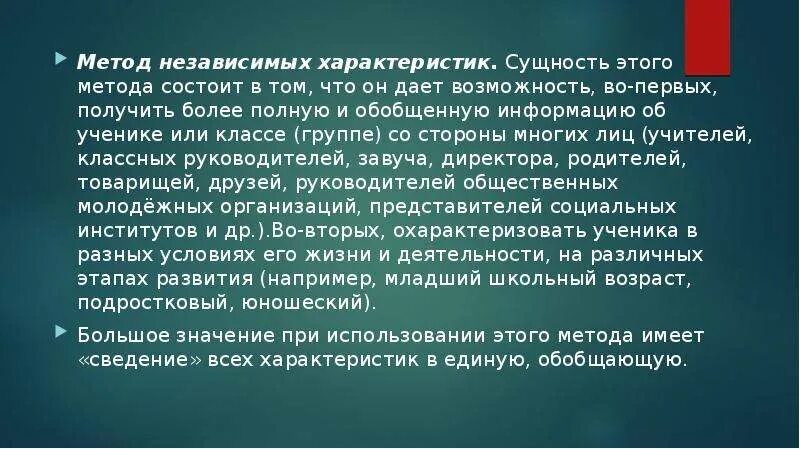 Метод независимых характеристик. Сущность этого метода состоит в том, что он дает возможность, во-первых, получить более полную и обобщенную информацию об ученике или классе (группе) со стороны многих лиц (учителей, классных руководителей, завуча, директора, родителей, товарищей, друзей, руководителей общественных молодёжных организаций, представителей социальных институтов и др.).Во-вторых, охарактеризовать ученика в разных условиях его жизни и деятельности, на различных этапах развития (например, младший школьный возраст, подростковый, юношеский).

Большое значение при использовании этого метода имеет «сведение» всех характеристик в единую, обобщающую.